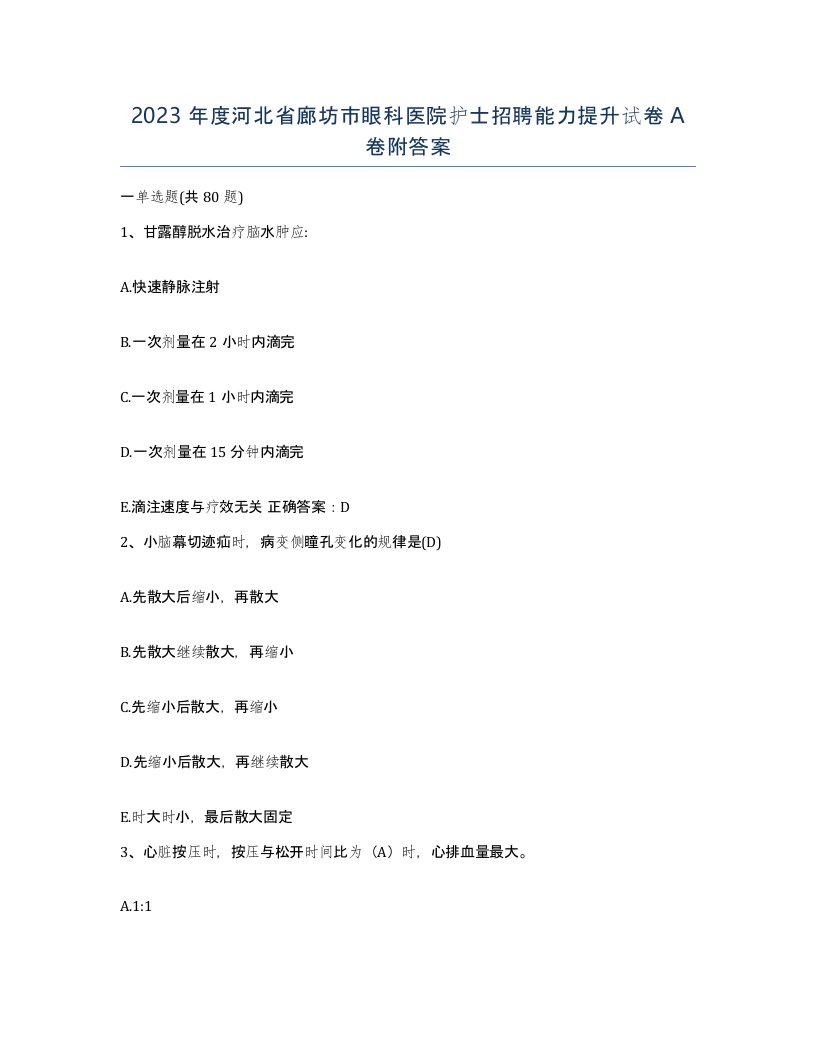 2023 年度河北省廊坊市眼科医院护士招聘能力提升试卷 A 卷附答案

一单选题(共 80 题)

1、甘露醇脱水治疗脑水肿应:

A.快速静脉注射

B.一次剂量在 2 小时内滴完

C.一次剂量在 1 小时内滴完

D.一次剂量在 15 分钟内滴完

E.滴注速度与疗效无关 正确答案：D

2、小脑幕切迹疝时，病变侧瞳孔变化的规律是(D)

A.先散大后缩小，再散大

B.先散大继续散大，再缩小

C.先缩小后散大，再缩小

D.先缩小后散大，再继续散大

E.时大时小，最后散大固定

3、心脏按压时，按压与松开时间比为（A）时，心排血量最大。

A.1:1